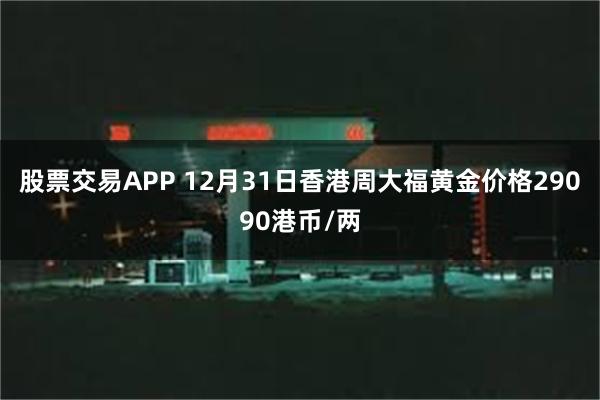 股票交易APP 12月31日香港周大福黄金价格29090港币/两